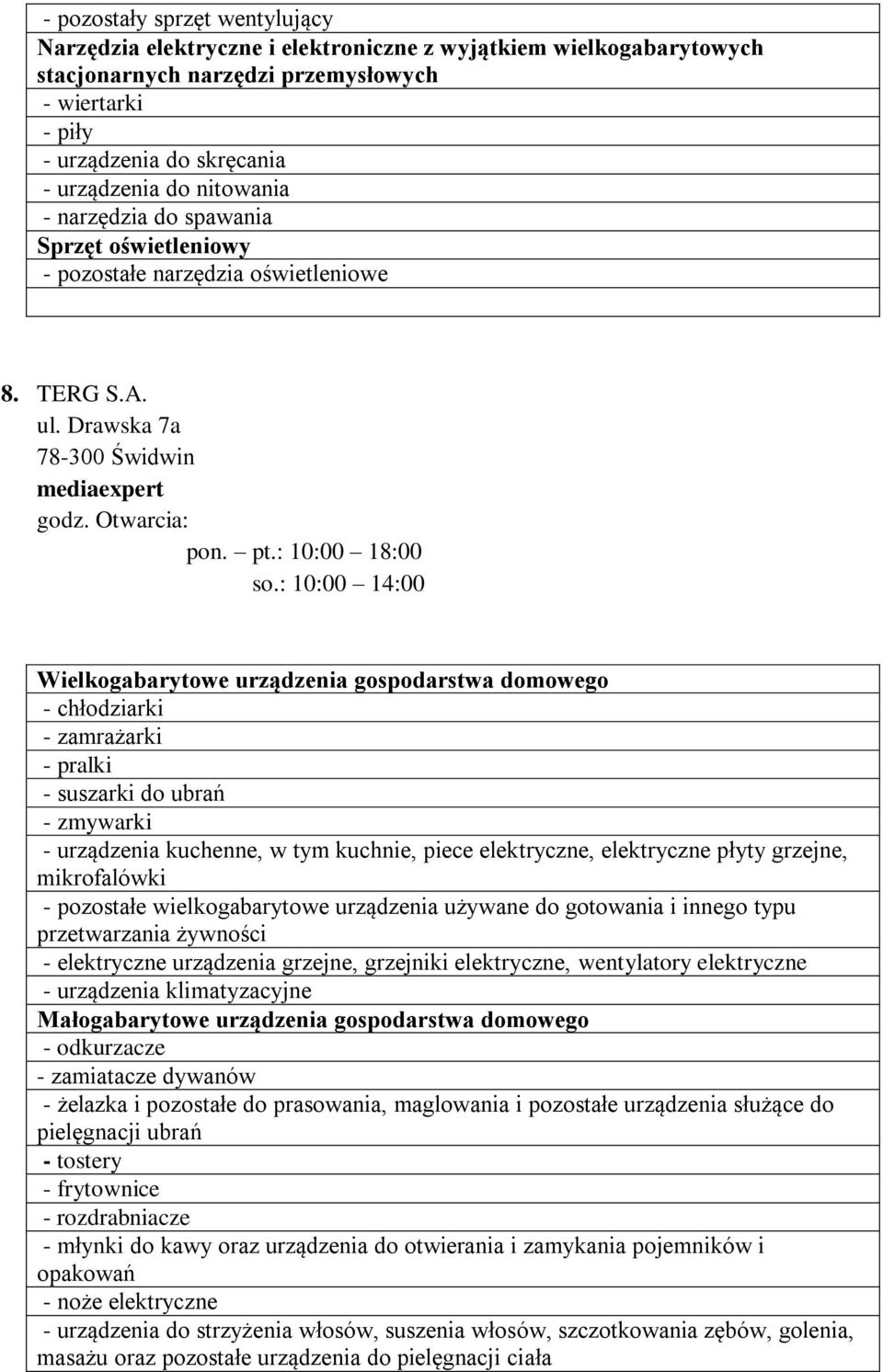 - pozostały sprzęt wentylujący
Narzędzia elektryczne i elektroniczne z wyjątkiem wielkogabarytowych stacjonarnych narzędzi przemysłowych
- wiertarki
- piły
- urządzenia do skręcania
- urządzenia do nitowania
- narzędzia do spawania
Sprzęt oświetleniowy
- pozostałe narzędzia oświetleniowe

8. TERG S.A.
ul. Drawska 7a
78-300 Świdwin
mediaexpert
godz. Otwarcia:
pon. – pt.: 10:00 – 18:00
so.: 10:00 – 14:00

Wielkogabarytowe urządzenia gospodarstwa domowego
- chłodziarki
- zamrażarki
- pralki
- suszarki do ubrań
- zmywarki
- urządzenia kuchenne, w tym kuchnie, piece elektryczne, elektryczne płyty grzejne, mikrofalówki
- pozostałe wielkogabarytowe urządzenia używane do gotowania i innego typu przetwarzania żywności
- elektryczne urządzenia grzejne, grzejniki elektryczne, wentylatory elektryczne
- urządzenia klimatyzacyjne
Małogabarytowe urządzenia gospodarstwa domowego
- odkurzacze
- zamiatacze dywanów
- żelazka i pozostałe do prasowania, maglowania i pozostałe urządzenia służące do pielęgnacji ubrań
- tostery
- frytownice
- rozdrabniacze
- młynki do kawy oraz urządzenia do otwierania i zamykania pojemników i opakowań
- noże elektryczne
- urządzenia do strzyżenia włosów, suszenia włosów, szczotkowania zębów, golenia, masażu oraz pozostałe urządzenia do pielęgnacji ciała